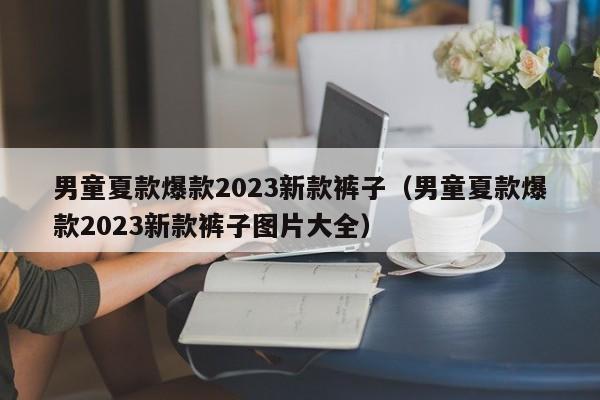 男童夏款爆款2023新款裤子（男童夏款爆款2023新款裤子图片大全）